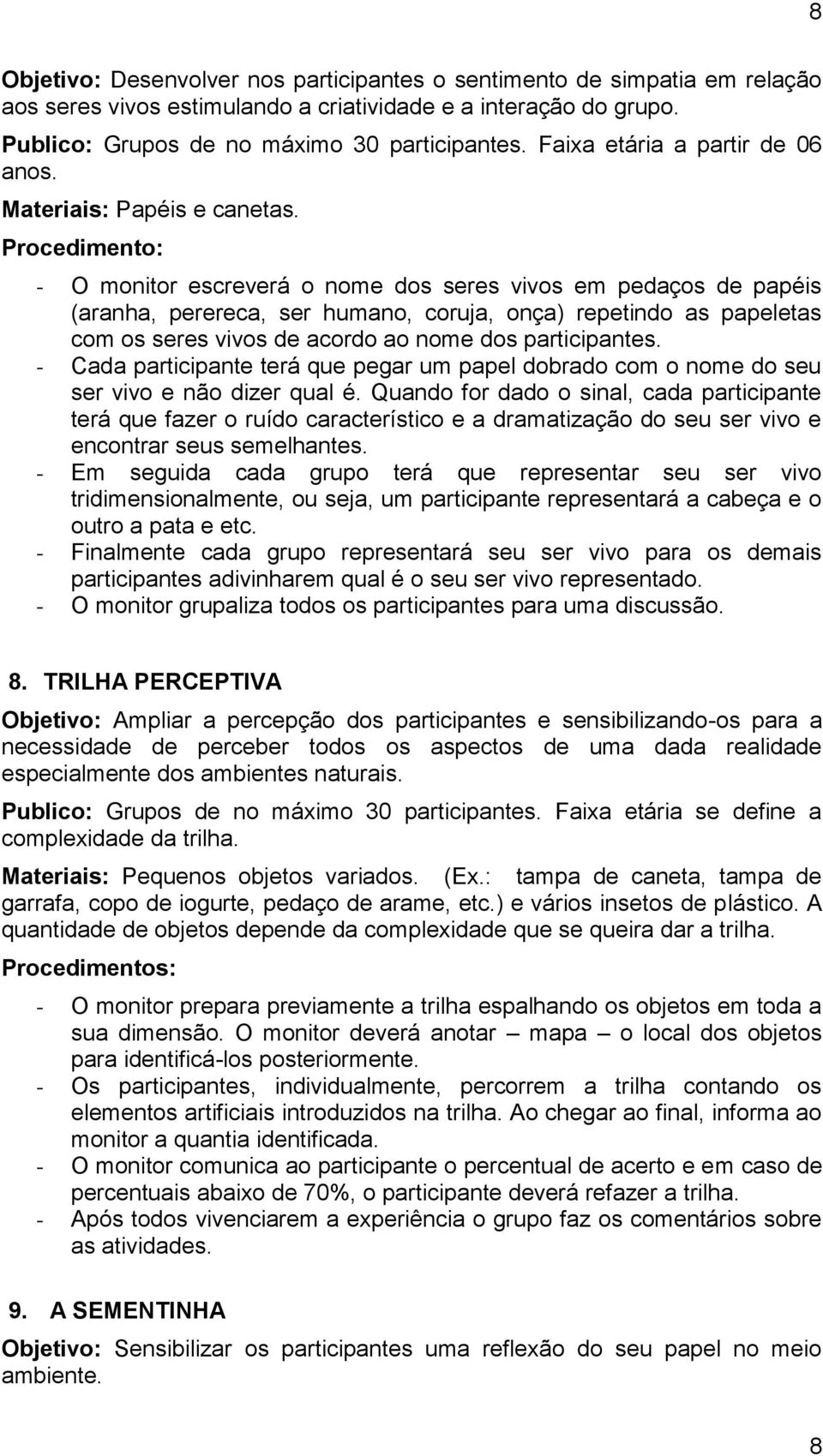 8

Objetivo: Desenvolver nos participantes o sentimento de simpatia em relação aos seres vivos estimulando a criatividade e a interação do grupo.

Publico: Grupos de no máximo 30 participantes. Faixa etária a partir de 06 anos.

Materiais: Papéis e canetas.

Procedimento:

- O monitor escreverá o nome dos seres vivos em pedaços de papéis (aranha, perereca, ser humano, coruja, onça) repetindo as papeletas com os seres vivos de acordo ao nome dos participantes.
- Cada participante terá que pegar um papel dobrado com o nome do seu ser vivo e não dizer qual é. Quando for dado o sinal, cada participante terá que fazer o ruído característico e a dramatização do seu ser vivo e encontrar seus semelhantes.
- Em seguida cada grupo terá que representar seu ser vivo tridimensionalmente, ou seja, um participante representará a cabeça e o outro a pata e etc.
- Finalmente cada grupo representará seu ser vivo para os demais participantes adivinharem qual é o seu ser vivo representado.
- O monitor grupaliza todos os participantes para uma discussão.

8. TRILHA PERCEPTIVA

Objetivo: Ampliar a percepção dos participantes e sensibilizando-os para a necessidade de perceber todos os aspectos de uma dada realidade especialmente dos ambientes naturais.

Publico: Grupos de no máximo 30 participantes. Faixa etária se define a complexidade da trilha.

Materiais: Pequenos objetos variados. (Ex.: tampa de caneta, tampa de garrafa, copo de iogurte, pedaço de arame, etc.) e vários insetos de plástico. A quantidade de objetos depende da complexidade que se queira dar a trilha.

Procedimentos:

- O monitor prepara previamente a trilha espalhando os objetos em toda a sua dimensão. O monitor deverá anotar – mapa – o local dos objetos para identificá-los posteriormente.
- Os participantes, individualmente, percorrem a trilha contando os elementos artificiais introduzidos na trilha. Ao chegar ao final, informa ao monitor a quantia identificada.
- O monitor comunica ao participante o percentual de acerto e em caso de percentuais abaixo de 70%, o participante deverá refazer a trilha.
- Após todos vivenciarem a experiência o grupo faz os comentários sobre as atividades.

9. A SEMENTINHA

Objetivo: Sensibilizar os participantes uma reflexão do seu papel no meio ambiente.

8